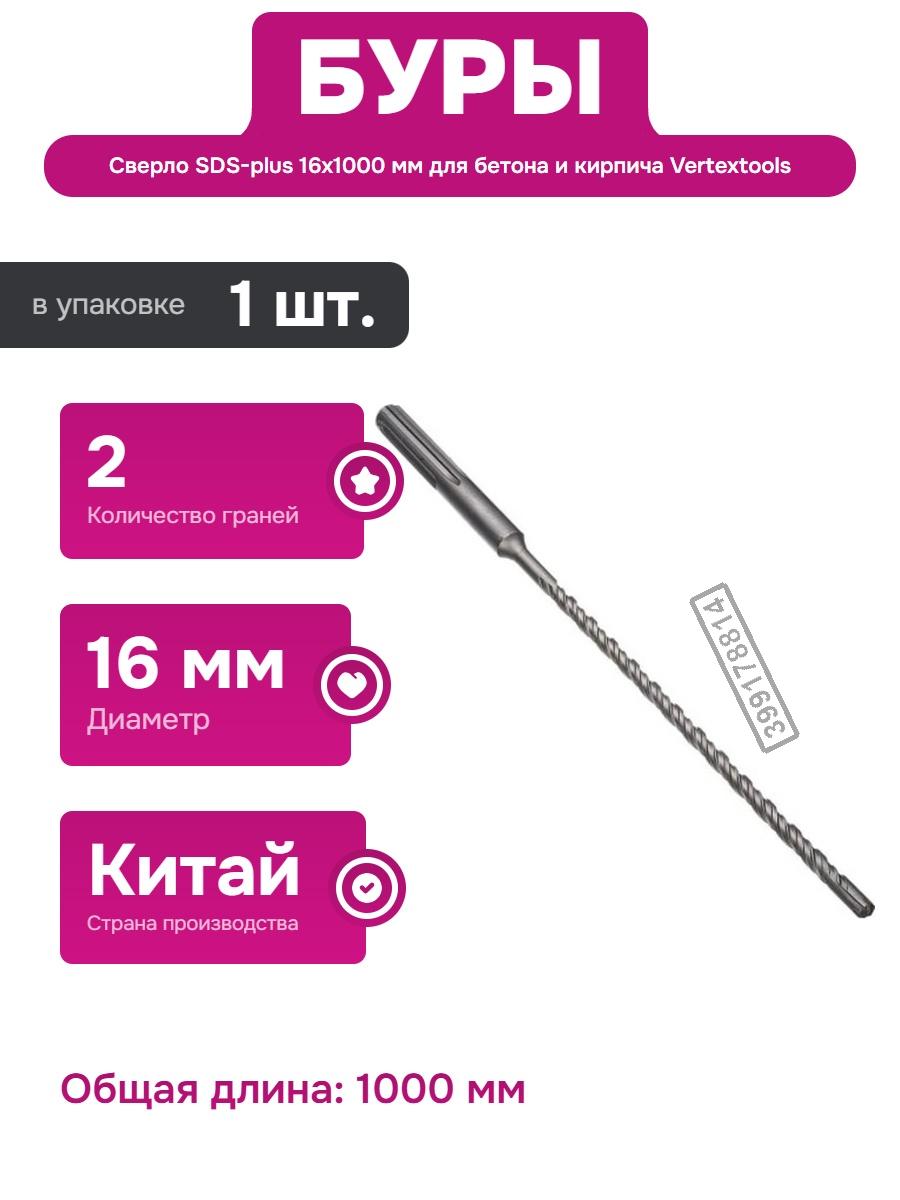 БУРЫ

Сверло SDS-plus 16x1000 мм для бетона и кирпича Vertextools

в упаковке 1 шт.

2
Количество граней

16 мм
Диаметр

Китай
Страна производства

399178814

Общая длина: 1000 мм